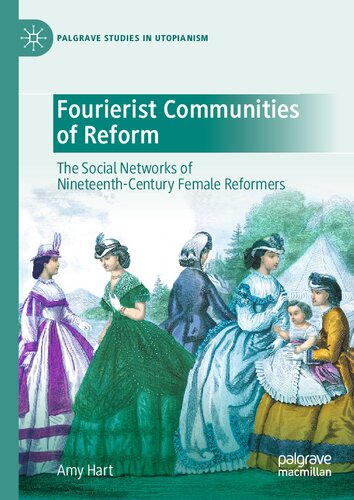 PALGRAVE STUDIES IN UTOPIANISM

Fourierist Communities of Reform

The Social Networks of Nineteenth-Century Female Reformers

Amy Hart

palgrave macmillan